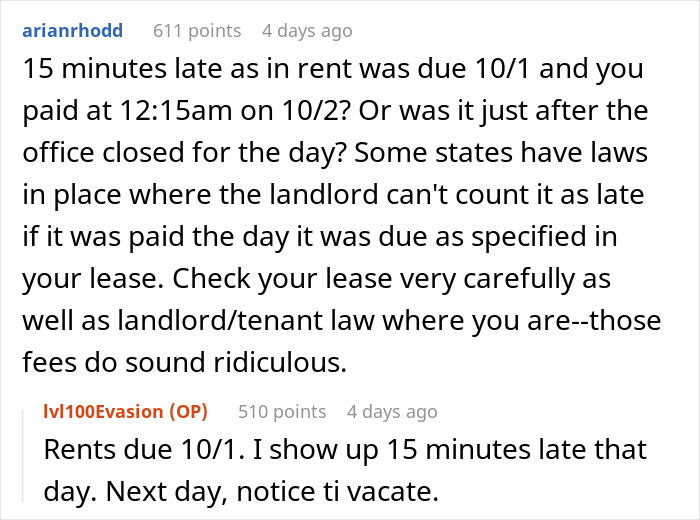 arianrhodd 611 points 4 days ago

15 minutes late as in rent was due 10/1 and you paid at 12:15am on 10/2? Or was it just after the office closed for the day? Some states have laws in place where the landlord can't count it as late if it was paid the day it was due as specified in your lease. Check your lease very carefully as well as landlord/tenant law where you are--those fees do sound ridiculous.

lvl100Evasion (OP) 510 points 4 days ago

Rents due 10/1. I show up 15 minutes late that day. Next day, notice ti vacate.